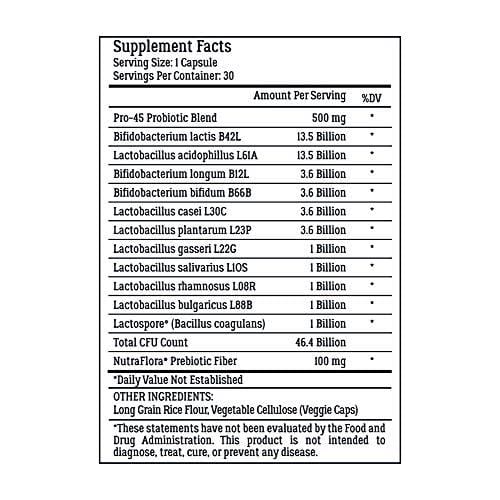 Supplement Facts
Serving Size: 1 Capsule
Servings Per Container: 30

| | Amount Per Serving | %DV |
|---|---|---|
| Pro-45 Probiotic Blend | 500 mg | * |
| Bifidobacterium lactis B42L | 13.5 Billion | * |
| Lactobacillus acidophillus L61A | 13.5 Billion | * |
| Bifidobacterium longum B12L | 3.6 Billion | * |
| Bifidobacterium bifidum B66B | 3.6 Billion | * |
| Lactobacillus casei L30C | 3.6 Billion | * |
| Lactobacillus plantarum L23P | 3.6 Billion | * |
| Lactobacillus gasseri L22G | 1 Billion | * |
| Lactobacillus salivarius L10S | 1 Billion | * |
| Lactobacillus rhamnosus L08R | 1 Billion | * |
| Lactobacillus bulgaricus L88B | 1 Billion | * |
| Lactospore* (Bacillus coagulans) | 1 Billion | * |
| Total CFU Count | 46.4 Billion | |
| NutraFlora* Prebiotic Fiber | 100 mg | * |

*Daily Value Not Established

OTHER INGREDIENTS:
Long Grain Rice Flour, Vegetable Cellulose (Veggie Caps)

*These statements have not been evaluated by the Food and Drug Administration. This product is not intended to diagnose, treat, cure, or prevent any disease.